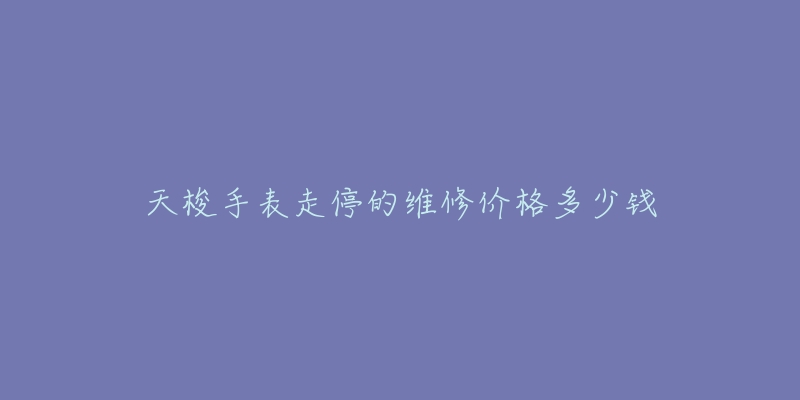 天梭手表走停的维修价格多少钱